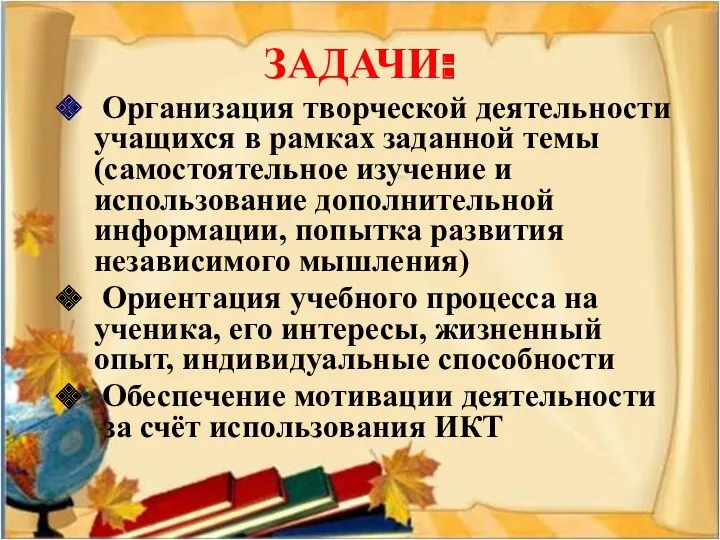 ЗАДАЧИ:

Организация творческой деятельности учащихся в рамках заданной темы (самостоятельное изучение и использование дополнительной информации, попытка развития независимого мышления)

Ориентация учебного процесса на ученика, его интересы, жизненный опыт, индивидуальные способности

Обеспечение мотивации деятельности за счёт использования ИКТ